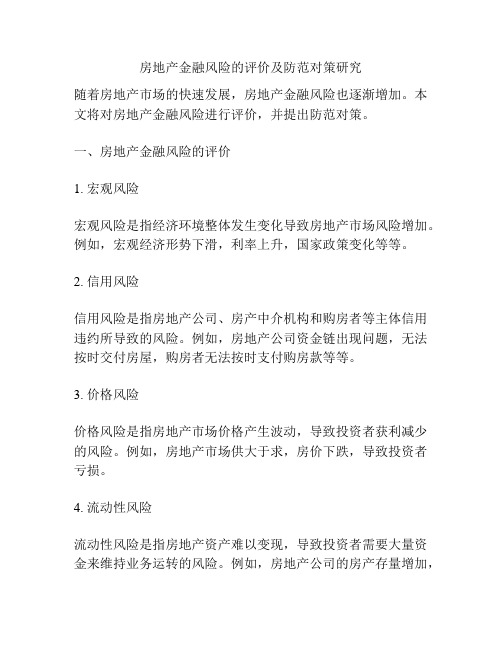 房地产金融风险的评价及防范对策研究

随着房地产市场的快速发展，房地产金融风险也逐渐增加。本文将对房地产金融风险进行评价，并提出防范对策。

一、房地产金融风险的评价

1. 宏观风险

宏观风险是指经济环境整体发生变化导致房地产市场风险增加。例如，宏观经济形势下滑，利率上升，国家政策变化等等。

2. 信用风险

信用风险是指房地产公司、房产中介机构和购房者等主体信用违约所导致的风险。例如，房地产公司资金链出现问题，无法按时交付房屋，购房者无法按时支付购房款等等。

3. 价格风险

价格风险是指房地产市场价格产生波动，导致投资者获利减少的风险。例如，房地产市场供大于求，房价下跌，导致投资者亏损。

4. 流动性风险

流动性风险是指房地产资产难以变现，导致投资者需要大量资金来维持业务运转的风险。例如，房地产公司的房产存量增加，